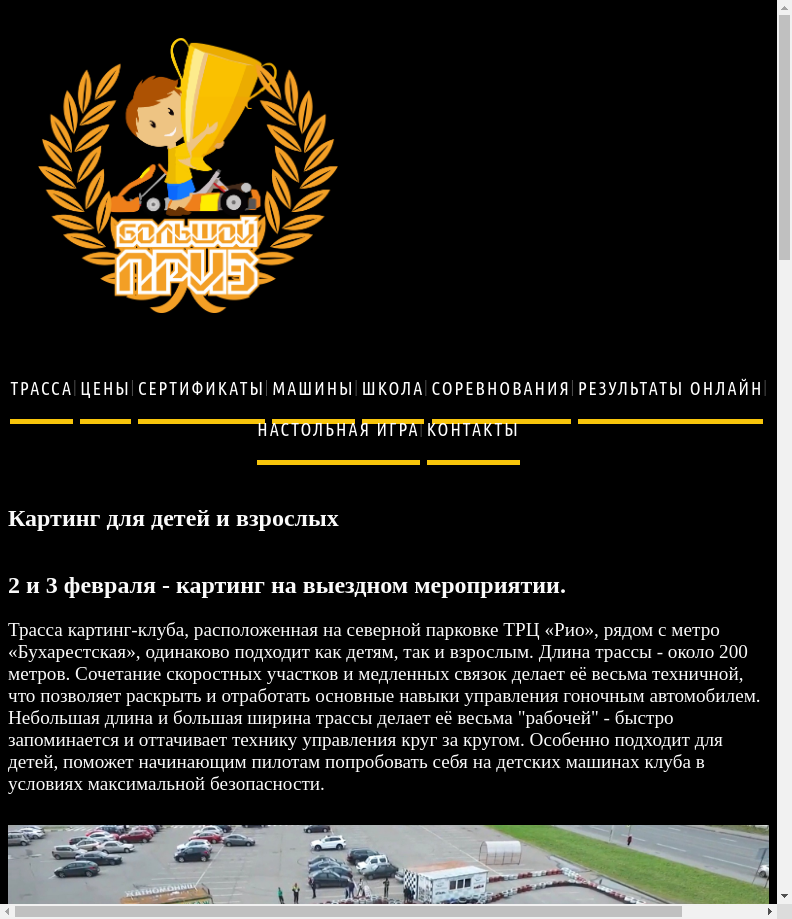 БОЛЬШОЙ ПРИЗ

ТРАССА | ЦЕНЫ | СЕРТИФИКАТЫ | МАШИНЫ | ШКОЛА | СОРЕВНОВАНИЯ | РЕЗУЛЬТАТЫ ОНЛАЙН | НАСТОЛЬНАЯ ИГРА | КОНТАКТЫ

Картинг для детей и взрослых

2 и 3 февраля - картинг на выездном мероприятии.

Трасса картинг-клуба, расположенная на северной парковке ТРЦ «Рио», рядом с метро «Бухарестская», одинаково подходит как детям, так и взрослым. Длина трассы - около 200 метров. Сочетание скоростных участков и медленных связок делает её весьма техничной, что позволяет раскрыть и отработать основные навыки управления гоночным автомобилем. Небольшая длина и большая ширина трассы делает её весьма "рабочей" - быстро запоминается и оттачивает технику управления круг за кругом. Особенно подходит для детей, поможет начинающим пилотам попробовать себя на детских машинах клуба в условиях максимальной безопасности.